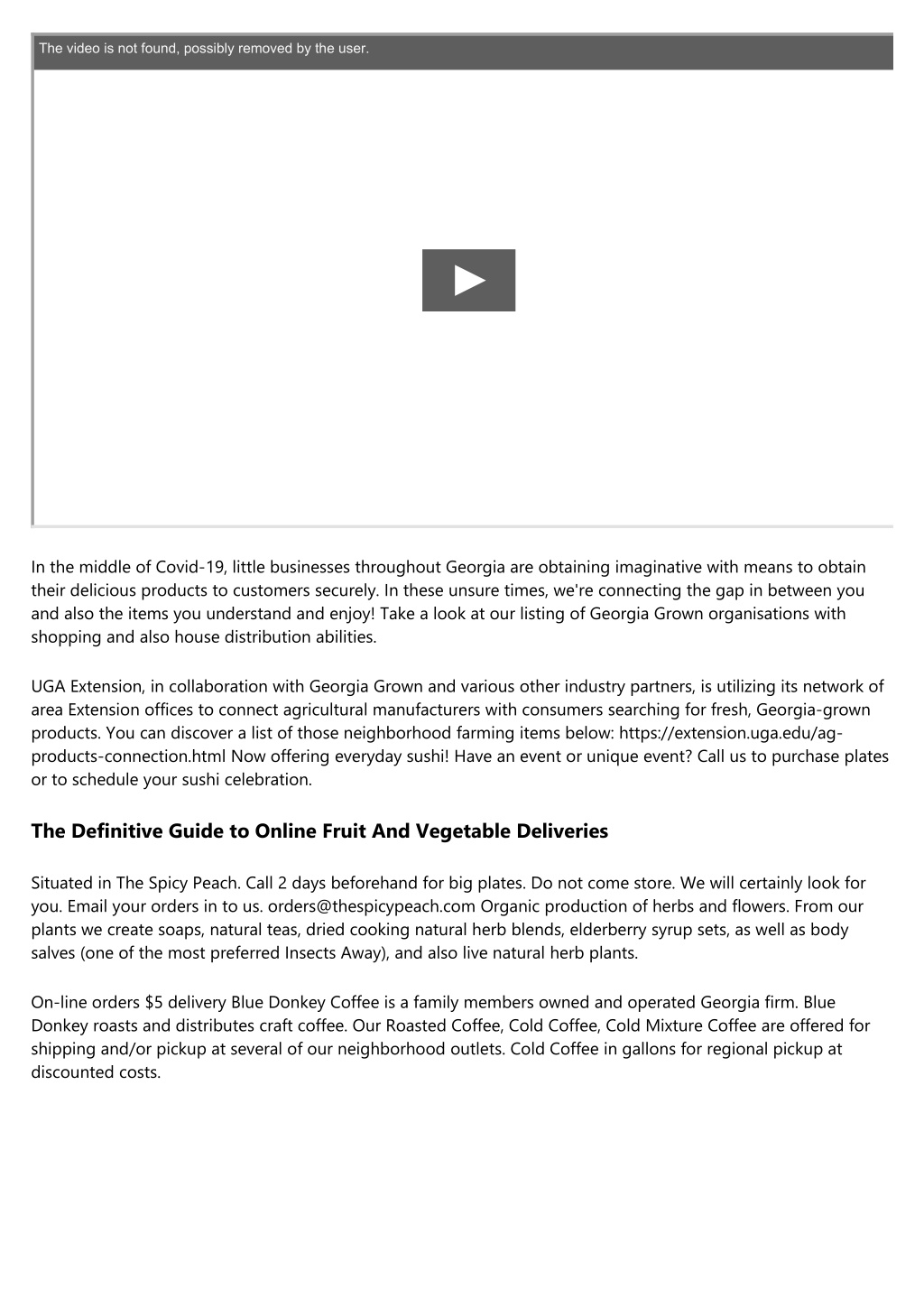 The video is not found, possibly removed by the user.

In the middle of Covid-19, little businesses throughout Georgia are obtaining imaginative with means to obtain their delicious products to customers securely. In these unsure times, we're connecting the gap in between you and also the items you understand and enjoy! Take a look at our listing of Georgia Grown organisations with shopping and also house distribution abilities.

UGA Extension, in collaboration with Georgia Grown and various other industry partners, is utilizing its network of area Extension offices to connect agricultural manufacturers with consumers searching for fresh, Georgia-grown products. You can discover a list of those neighborhood farming items below: https://extension.uga.edu/ag-products-connection.html Now offering everyday sushi! Have an event or unique event? Call us to purchase plates or to schedule your sushi celebration.

The Definitive Guide to Online Fruit And Vegetable Deliveries

Situated in The Spicy Peach. Call 2 days beforehand for big plates. Do not come store. We will certainly look for you. Email your orders in to us. orders@thespicypeach.com Organic production of herbs and flowers. From our plants we create soaps, natural teas, dried cooking natural herb blends, elderberry syrup sets, as well as body salves (one of the most preferred Insects Away), and also live natural herb plants.

On-line orders $5 delivery Blue Donkey Coffee is a family members owned and operated Georgia firm. Blue Donkey roasts and distributes craft coffee. Our Roasted Coffee, Cold Coffee, Cold Mixture Coffee are offered for shipping and/or pickup at several of our neighborhood outlets. Cold Coffee in gallons for regional pickup at discounted costs.